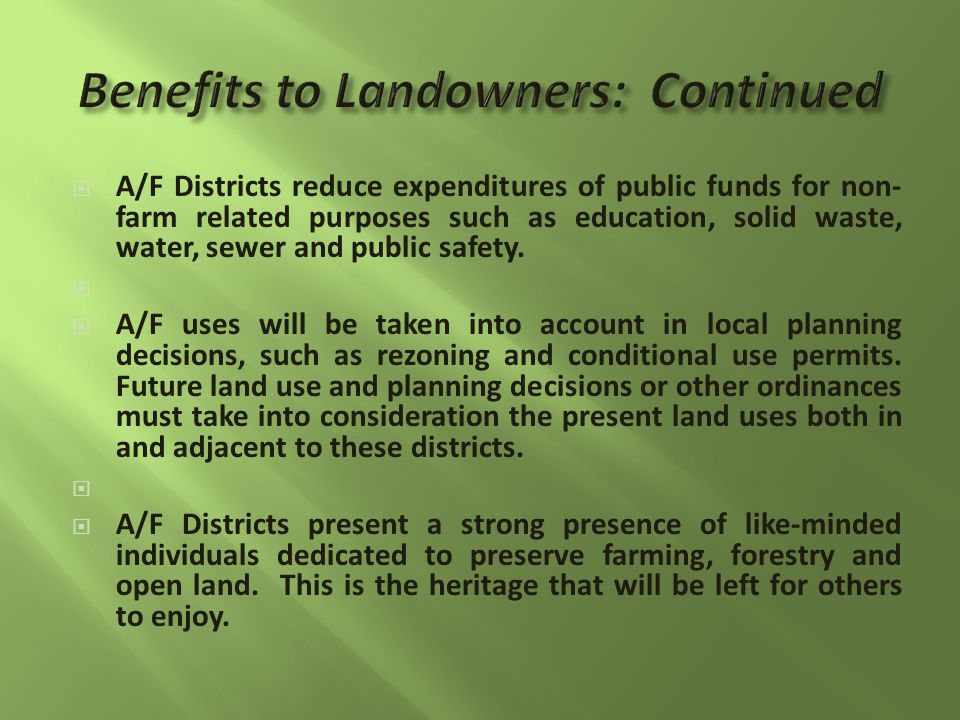 Benefits to Landowners: Continued

A/F Districts reduce expenditures of public funds for non-farm related purposes such as education, solid waste, water, sewer and public safety.

A/F uses will be taken into account in local planning decisions, such as rezoning and conditional use permits. Future land use and planning decisions or other ordinances must take into consideration the present land uses both in and adjacent to these districts.

A/F Districts present a strong presence of like-minded individuals dedicated to preserve farming, forestry and open land. This is the heritage that will be left for others to enjoy.